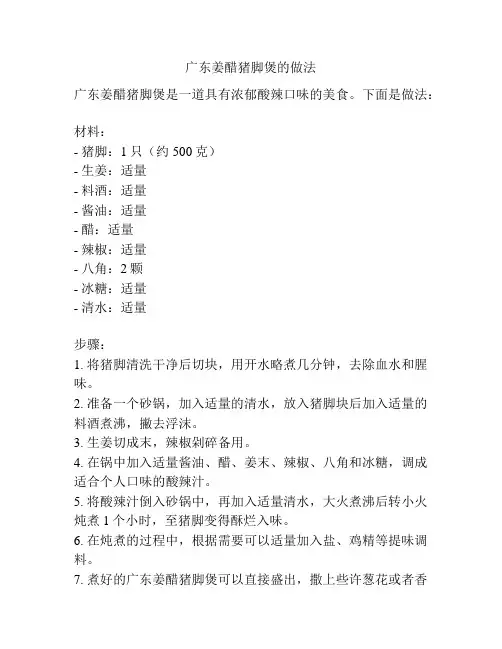 广东姜醋猪脚煲的做法

广东姜醋猪脚煲是一道具有浓郁酸辣口味的美食。下面是做法：

材料：
- 猪脚：1 只（约 500 克）
- 生姜：适量
- 料酒：适量
- 酱油：适量
- 醋：适量
- 辣椒：适量
- 八角：2 颗
- 冰糖：适量
- 清水：适量

步骤：
1. 将猪脚清洗干净后切块，用开水略煮几分钟，去除血水和腥味。
2. 准备一个砂锅，加入适量的清水，放入猪脚块后加入适量的料酒煮沸，撇去浮沫。
3. 生姜切成末，辣椒剁碎备用。
4. 在锅中加入适量酱油、醋、姜末、辣椒、八角和冰糖，调成适合个人口味的酸辣汁。
5. 将酸辣汁倒入砂锅中，再加入适量清水，大火煮沸后转小火炖煮 1 个小时，至猪脚变得酥烂入味。
6. 在炖煮的过程中，根据需要可以适量加入盐、鸡精等提味调料。
7. 煮好的广东姜醋猪脚煲可以直接盛出，撒上些许葱花或者香